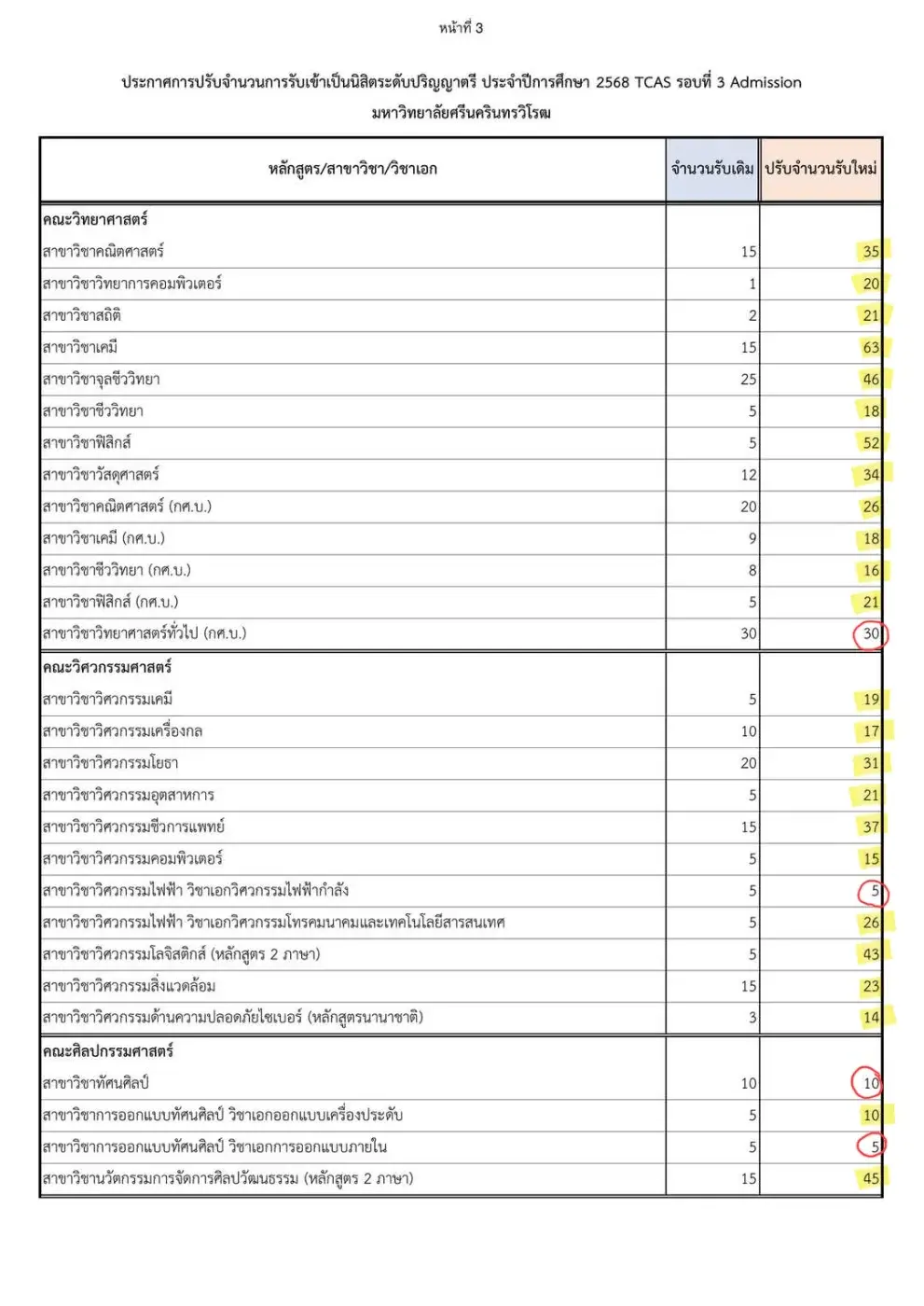 หน้าที่ 3

ประกาศการปรับจำนวนการรับเข้าเป็นนิสิตระดับปริญญาตรี ประจำปีการศึกษา 2568 TCAS รอบที่ 3 Admission
มหาวิทยาลัยศรีนครินทรวิโรฒ

| หลักสูตร/สาขาวิชา/วิชาเอก | จำนวนรับเดิม | ปรับจำนวนรับใหม่ |
|---|---|---|
| คณะวิทยาศาสตร์ | | |
| สาขาวิชาคณิตศาสตร์ | 15 | 35 |
| สาขาวิชาวิทยาการคอมพิวเตอร์ | 1 | 20 |
| สาขาวิชาสถิติ | 2 | 21 |
| สาขาวิชาเคมี | 15 | 63 |
| สาขาวิชาจุลชีววิทยา | 25 | 46 |
| สาขาวิชาชีววิทยา | 5 | 18 |
| สาขาวิชาฟิสิกส์ | 5 | 52 |
| สาขาวิชาวัสดุศาสตร์ | 12 | 34 |
| สาขาวิชาคณิตศาสตร์ (กศ.บ.) | 20 | 26 |
| สาขาวิชาเคมี (กศ.บ.) | 9 | 18 |
| สาขาวิชาชีววิทยา (กศ.บ.) | 8 | 16 |
| สาขาวิชาฟิสิกส์ (กศ.บ.) | 5 | 21 |
| สาขาวิชาวิทยาศาสตร์ทั่วไป (กศ.บ.) | 30 | 30 |
| คณะวิศวกรรมศาสตร์ | | |
| สาขาวิชาวิศวกรรมเคมี | 5 | 19 |
| สาขาวิชาวิศวกรรมเครื่องกล | 10 | 17 |
| สาขาวิชาวิศวกรรมโยธา | 20 | 31 |
| สาขาวิชาวิศวกรรมอุตสาหการ | 5 | 21 |
| สาขาวิชาวิศวกรรมชีวการแพทย์ | 15 | 37 |
| สาขาวิชาวิศวกรรมคอมพิวเตอร์ | 5 | 15 |
| สาขาวิชาวิศวกรรมไฟฟ้า วิชาเอกวิศวกรรมไฟฟ้ากำลัง | 5 | 5 |
| สาขาวิชาวิศวกรรมไฟฟ้า วิชาเอกวิศวกรรมโทรคมนาคมและเทคโนโลยีสารสนเทศ | 5 | 26 |
| สาขาวิชาวิศวกรรมโลจิสติกส์ (หลักสูตร 2 ภาษา) | 5 | 43 |
| สาขาวิชาวิศวกรรมสิ่งแวดล้อม | 15 | 23 |
| สาขาวิชาวิศวกรรมด้านความปลอดภัยไซเบอร์ (หลักสูตรนานาชาติ) | 3 | 14 |
| คณะศิลปกรรมศาสตร์ | | |
| สาขาวิชาทัศนศิลป์ | 10 | 10 |
| สาขาวิชาการออกแบบทัศนศิลป์ วิชาเอกออกแบบเครื่องประดับ | 5 | 10 |
| สาขาวิชาการออกแบบทัศนศิลป์ วิชาเอกการออกแบบภายใน | 5 | 5 |
| สาขาวิชานวัตกรรมการจัดการศิลปวัฒนธรรม (หลักสูตร 2 ภาษา) | 15 | 45 |